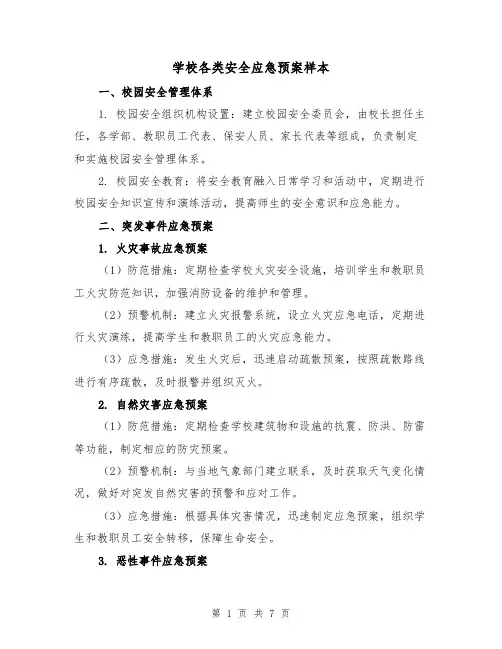 学校各类安全应急预案样本

一、校园安全管理体系

1. 校园安全组织机构设置：建立校园安全委员会，由校长担任主任，各学部、教职员工代表、保安人员、家长代表等组成，负责制定和实施校园安全管理体系。

2. 校园安全教育：将安全教育融入日常学习和活动中，定期进行校园安全知识宣传和演练活动，提高师生的安全意识和应急能力。

二、突发事件应急预案

1. 火灾事故应急预案

（1）防范措施：定期检查学校火灾安全设施，培训学生和教职员工火灾防范知识，加强消防设备的维护和管理。

（2）预警机制：建立火灾报警系统，设立火灾应急电话，定期进行火灾演练，提高学生和教职员工的火灾应急能力。

（3）应急措施：发生火灾后，迅速启动疏散预案，按照疏散路线进行有序疏散，及时报警并组织灭火。

2. 自然灾害应急预案

（1）防范措施：定期检查学校建筑物和设施的抗震、防洪、防雷等功能，制定相应的防灾预案。

（2）预警机制：与当地气象部门建立联系，及时获取天气变化情况，做好对突发自然灾害的预警和应对工作。

（3）应急措施：根据具体灾害情况，迅速制定应急预案，组织学生和教职员工安全转移，保障生命安全。

3. 恶性事件应急预案

第 1 页 共 7 页